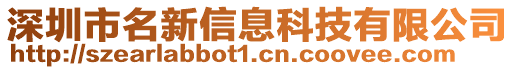 深圳市名新信息科技有限公司
http://szearlabbot1.cn.coovee.com